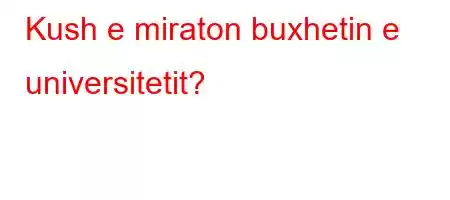 Kush e miraton buxhetin e universitetit?